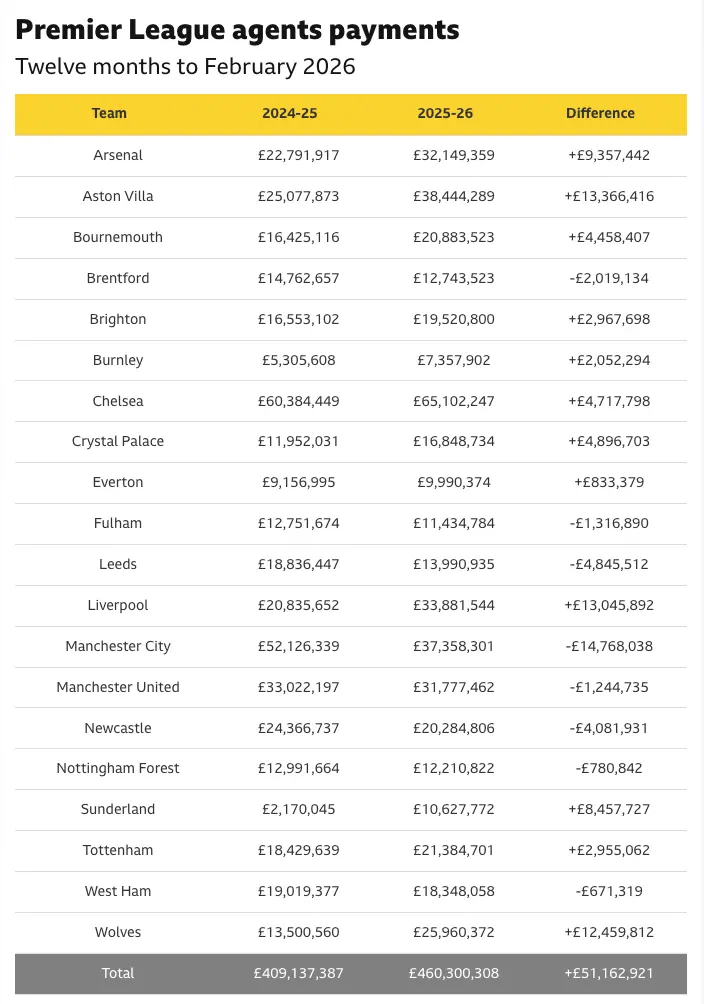 Premier League agents payments
Twelve months to February 2026

| Team | 2024-25 | 2025-26 | Difference |
|---|---|---|---|
| Arsenal | £22,791,917 | £32,149,359 | +£9,357,442 |
| Aston Villa | £25,077,873 | £38,444,289 | +£13,366,416 |
| Bournemouth | £16,425,116 | £20,883,523 | +£4,458,407 |
| Brentford | £14,762,657 | £12,743,523 | -£2,019,134 |
| Brighton | £16,553,102 | £19,520,800 | +£2,967,698 |
| Burnley | £5,305,608 | £7,357,902 | +£2,052,294 |
| Chelsea | £60,384,449 | £65,102,247 | +£4,717,798 |
| Crystal Palace | £11,952,031 | £16,848,734 | +£4,896,703 |
| Everton | £9,156,995 | £9,990,374 | +£833,379 |
| Fulham | £12,751,674 | £11,434,784 | -£1,316,890 |
| Leeds | £18,836,447 | £13,990,935 | -£4,845,512 |
| Liverpool | £20,835,652 | £33,881,544 | +£13,045,892 |
| Manchester City | £52,126,339 | £37,358,301 | -£14,768,038 |
| Manchester United | £33,022,197 | £31,777,462 | -£1,244,735 |
| Newcastle | £24,366,737 | £20,284,806 | -£4,081,931 |
| Nottingham Forest | £12,991,664 | £12,210,822 | -£780,842 |
| Sunderland | £2,170,045 | £10,627,772 | +£8,457,727 |
| Tottenham | £18,429,639 | £21,384,701 | +£2,955,062 |
| West Ham | £19,019,377 | £18,348,058 | -£671,319 |
| Wolves | £13,500,560 | £25,960,372 | +£12,459,812 |
| Total | £409,137,387 | £460,300,308 | +£51,162,921 |